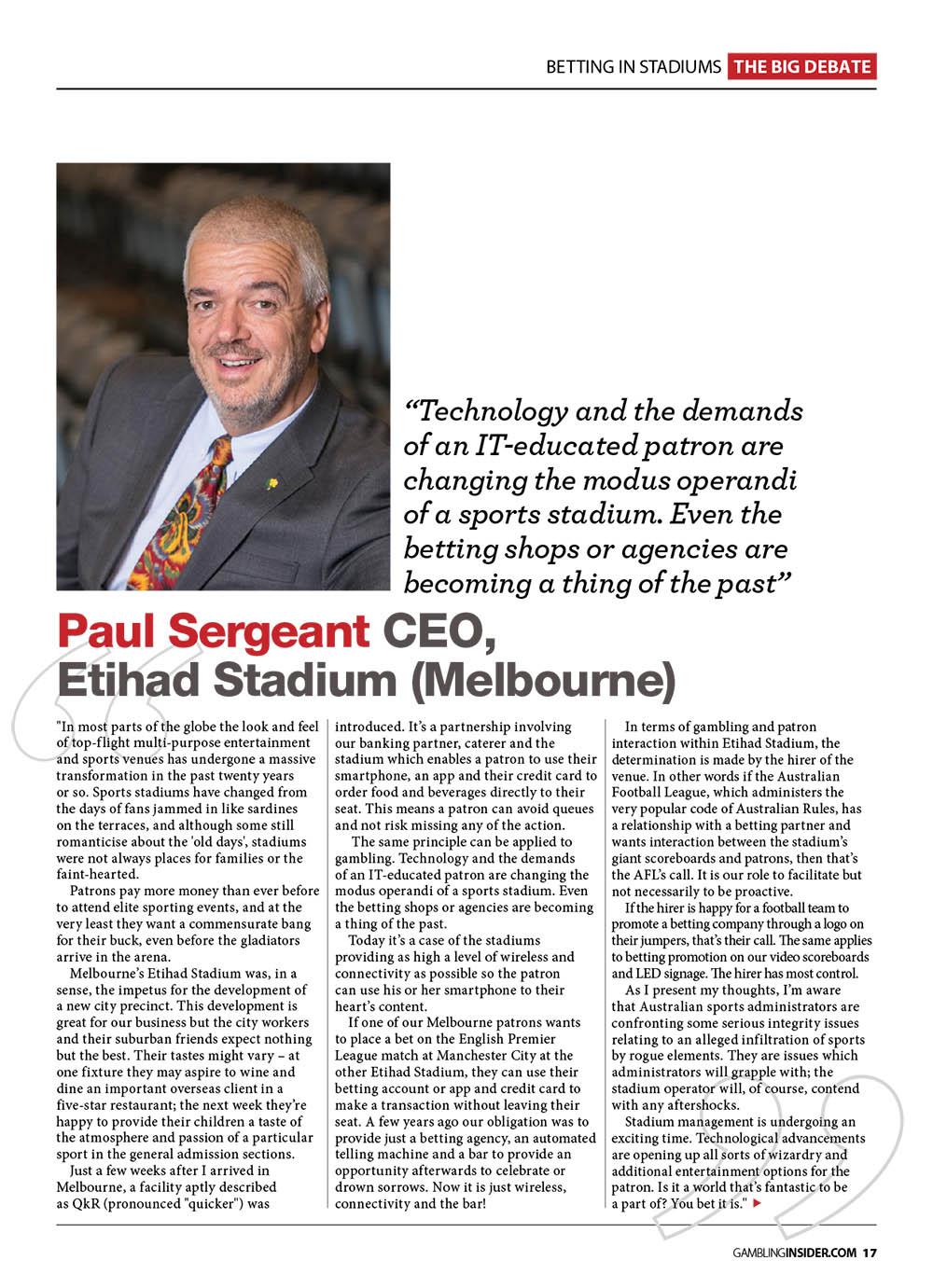 BETTING IN STADIUMS THE BIG DEBATE

"Technology and the demands of an IT-educated patron are changing the modus operandi of a sports stadium. Even the betting shops or agencies are becoming a thing of the past"

Paul Sergeant CEO, Etihad Stadium (Melbourne)

"In most parts of the globe the look and feel of top-flight multi-purpose entertainment and sports venues has undergone a massive transformation in the past twenty years or so. Sports stadiums have changed from the days of fans jammed in like sardines on the terraces, and although some still romanticise about the 'old days', stadiums were not always places for families or the faint-hearted.

Patrons pay more money than ever before to attend elite sporting events, and at the very least they want a commensurate bang for their buck, even before the gladiators arrive in the arena.

Melbourne's Etihad Stadium was, in a sense, the impetus for the development of a new city precinct. This development is great for our business but the city workers and their suburban friends expect nothing but the best. Their tastes might vary – at one fixture they may aspire to wine and dine an important overseas client in a five-star restaurant; the next week they're happy to provide their children a taste of the atmosphere and passion of a particular sport in the general admission sections.

Just a few weeks after I arrived in Melbourne, a facility aptly described as QkR (pronounced "quicker") was introduced. It's a partnership involving our banking partner, caterer and the stadium which enables a patron to use their smartphone, an app and their credit card to order food and beverages directly to their seat. This means a patron can avoid queues and not risk missing any of the action.

The same principle can be applied to gambling. Technology and the demands of an IT-educated patron are changing the modus operandi of a sports stadium. Even the betting shops or agencies are becoming a thing of the past.

Today it's a case of the stadiums providing as high a level of wireless and connectivity as possible so the patron can use his or her smartphone to their heart's content.

If one of our Melbourne patrons wants to place a bet on the English Premier League match at Manchester City at the other Etihad Stadium, they can use their betting account or app and credit card to make a transaction without leaving their seat. A few years ago our obligation was to provide just a betting agency, an automated telling machine and a bar to provide an opportunity afterwards to celebrate or drown sorrows. Now it is just wireless, connectivity and the bar!

In terms of gambling and patron interaction within Etihad Stadium, the determination is made by the hirer of the venue. In other words if the Australian Football League, which administers the very popular code of Australian Rules, has a relationship with a betting partner and wants interaction between the stadium's giant scoreboards and patrons, then that's the AFL's call. It is our role to facilitate but not necessarily to be proactive.

If the hirer is happy for a football team to promote a betting company through a logo on their jumpers, that's their call. The same applies to betting promotion on our video scoreboards and LED signage. The hirer has most control.

As I present my thoughts, I'm aware that Australian sports administrators are confronting some serious integrity issues relating to an alleged infiltration of sports by rogue elements. They are issues which administrators will grapple with; the stadium operator will, of course, contend with any aftershocks.

Stadium management is undergoing an exciting time. Technological advancements are opening up all sorts of wizardry and additional entertainment options for the patron. Is it a world that's fantastic to be a part of? You bet it is."

GAMBLINGINSIDER.COM 17